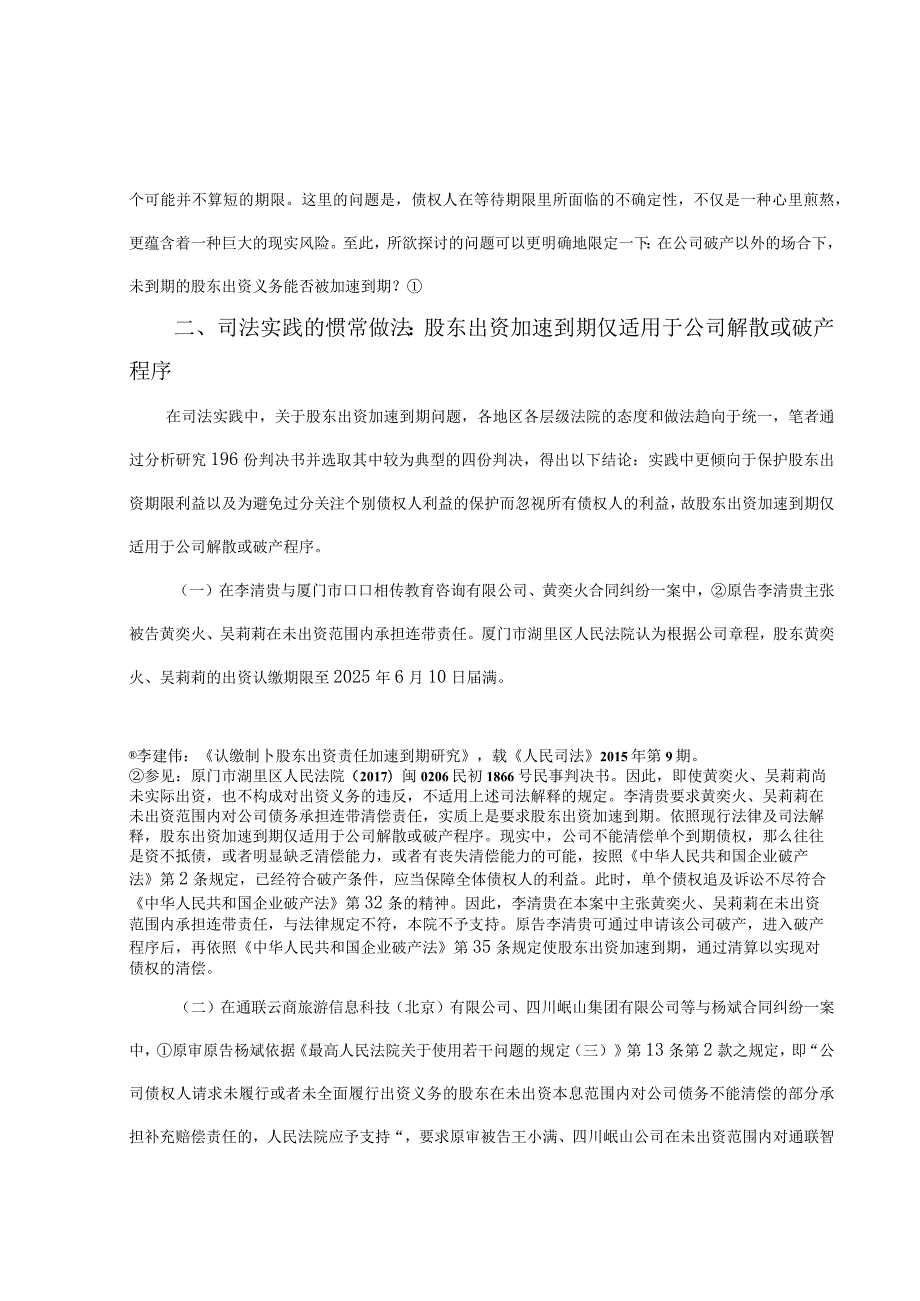 个可能并不算短的期限。这里的问题是，债权人在等待期限里所面临的不确定性，不仅是一种心里煎熬，更蕴含着一种巨大的现实风险。至此，所欲探讨的问题可以更明确地限定一下：在公司破产以外的场合下，未到期的股东出资义务能否被加速到期？①

二、司法实践的惯常做法：股东出资加速到期仅适用于公司解散或破产程序

在司法实践中，关于股东出资加速到期问题，各地区各层级法院的态度和做法趋向于统一，笔者通过分析研究196份判决书并选取其中较为典型的四份判决，得出以下结论：实践中更倾向于保护股东出资期限利益以及为避免过分关注个别债权人利益的保护而忽视所有债权人的利益，故股东出资加速到期仅适用于公司解散或破产程序。

（一）在李清贵与厦门市口口相传教育咨询有限公司、黄奕火合同纠纷一案中，②原告李清贵主张被告黄奕火、吴莉莉在未出资范围内承担连带责任。厦门市湖里区人民法院认为根据公司章程，股东黄奕火、吴莉莉的出资认缴期限至2025年6月10日届满。

®李建伟：《认缴制卜股东出资责任加速到期研究》，载《人民司法》2015年第9期。
②参见：原门市湖里区人民法院（2017）闽0206民初1866号民事判决书。因此，即使黄奕火、吴莉莉尚未实际出资，也不构成对出资义务的违反，不适用上述司法解释的规定。李清贵要求黄奕火、吴莉莉在未出资范围内对公司债务承担连带清偿责任，实质上是要求股东出资加速到期。依照现行法律及司法解释，股东出资加速到期仅适用于公司解散或破产程序。现实中，公司不能清偿单个到期债权，那么往往是资不抵债，或者明显缺乏清偿能力，或者有丧失清偿能力的可能，按照《中华人民共和国企业破产法》第2条规定，已经符合破产条件，应当保障全体债权人的利益。此时，单个债权追及诉讼不尽符合《中华人民共和国企业破产法》第32条的精神。因此，李清贵在本案中主张黄奕火、吴莉莉在未出资范围内承担连带责任，与法律规定不符，本院不予支持。原告李清贵可通过申请该公司破产，进入破产程序后，再依照《中华人民共和国企业破产法》第35条规定使股东出资加速到期，通过清算以实现对债权的清偿。

（二）在通联云商旅游信息科技（北京）有限公司、四川岷山集团有限公司等与杨斌合同纠纷一案中，①原审原告杨斌依据《最高人民法院关于使用若干问题的规定（三）》第13条第2款之规定，即“公司债权人请求未履行或者未全面履行出资义务的股东在未出资本息范围内对公司债务不能清偿的部分承担补充赔偿责任的，人民法院应予支持“，要求原审被告王小满、四川岷山公司在未出资范围内对通联智